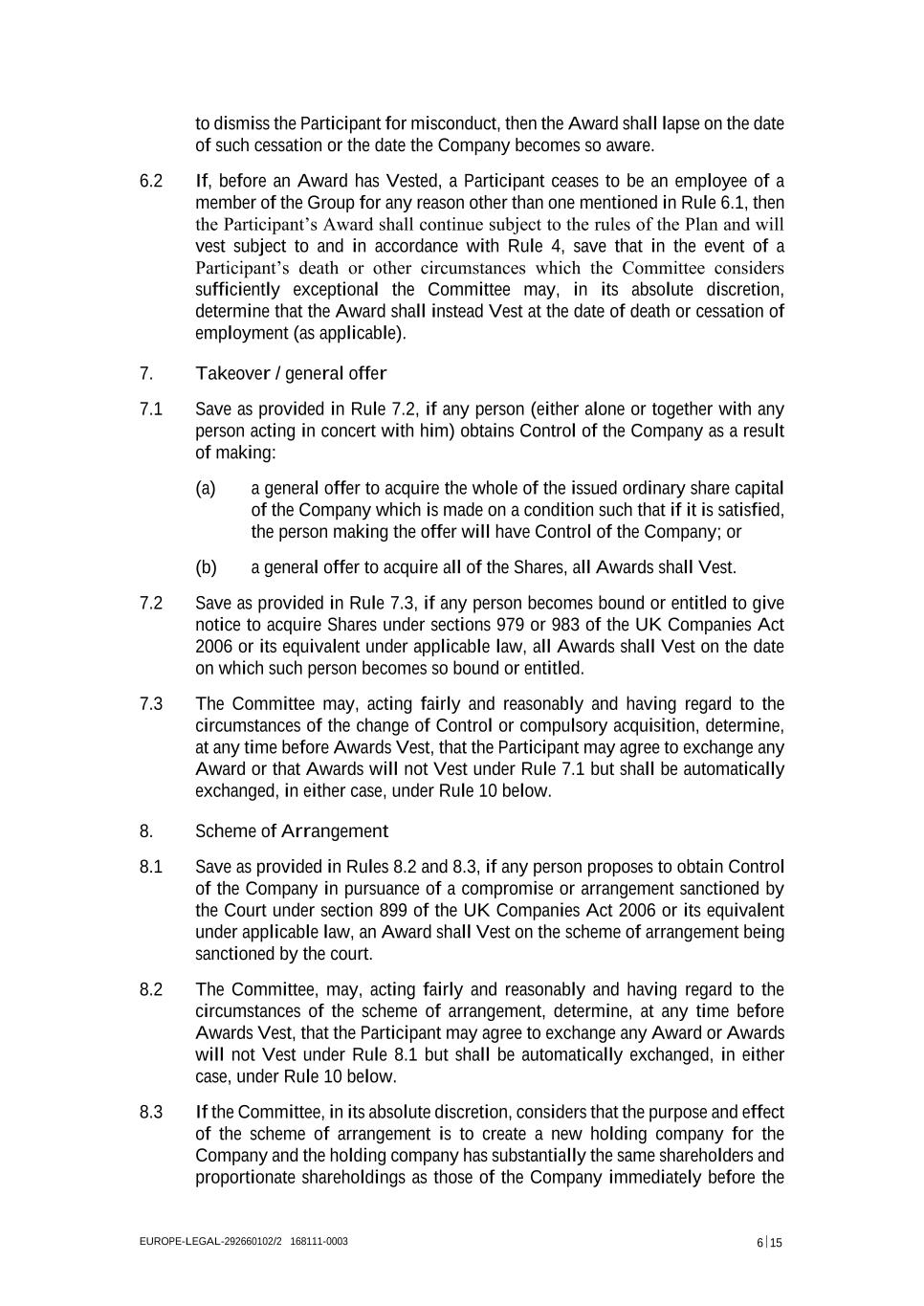 to dismiss the Participant for misconduct, then the Award shall lapse on the date of such cessation or the date the Company becomes so aware.

6.2 If, before an Award has Vested, a Participant ceases to be an employee of a member of the Group for any reason other than one mentioned in Rule 6.1, then the Participant's Award shall continue subject to the rules of the Plan and will vest subject to and in accordance with Rule 4, save that in the event of a Participant's death or other circumstances which the Committee considers sufficiently exceptional the Committee may, in its absolute discretion, determine that the Award shall instead Vest at the date of death or cessation of employment (as applicable).

7. Takeover / general offer

7.1 Save as provided in Rule 7.2, if any person (either alone or together with any person acting in concert with him) obtains Control of the Company as a result of making:

(a) a general offer to acquire the whole of the issued ordinary share capital of the Company which is made on a condition such that if it is satisfied, the person making the offer will have Control of the Company; or

(b) a general offer to acquire all of the Shares, all Awards shall Vest.

7.2 Save as provided in Rule 7.3, if any person becomes bound or entitled to give notice to acquire Shares under sections 979 or 983 of the UK Companies Act 2006 or its equivalent under applicable law, all Awards shall Vest on the date on which such person becomes so bound or entitled.

7.3 The Committee may, acting fairly and reasonably and having regard to the circumstances of the change of Control or compulsory acquisition, determine, at any time before Awards Vest, that the Participant may agree to exchange any Award or that Awards will not Vest under Rule 7.1 but shall be automatically exchanged, in either case, under Rule 10 below.

8. Scheme of Arrangement

8.1 Save as provided in Rules 8.2 and 8.3, if any person proposes to obtain Control of the Company in pursuance of a compromise or arrangement sanctioned by the Court under section 899 of the UK Companies Act 2006 or its equivalent under applicable law, an Award shall Vest on the scheme of arrangement being sanctioned by the court.

8.2 The Committee, may, acting fairly and reasonably and having regard to the circumstances of the scheme of arrangement, determine, at any time before Awards Vest, that the Participant may agree to exchange any Award or Awards will not Vest under Rule 8.1 but shall be automatically exchanged, in either case, under Rule 10 below.

8.3 If the Committee, in its absolute discretion, considers that the purpose and effect of the scheme of arrangement is to create a new holding company for the Company and the holding company has substantially the same shareholders and proportionate shareholdings as those of the Company immediately before the

EUROPE-LEGAL-292660102/2 168111-0003

6 | 15